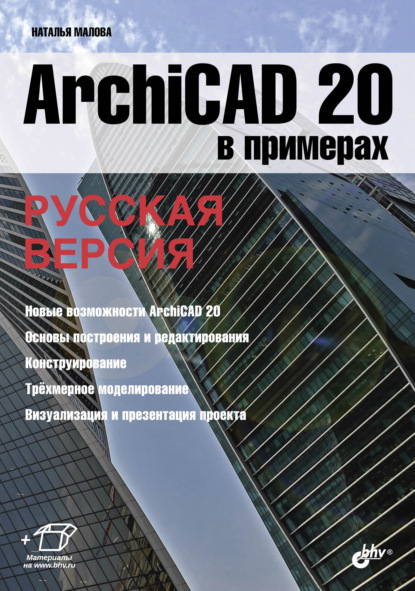 НАТАЛЬЯ МАЛОВА

ArchiCAD 20
в примерах

РУССКАЯ
ВЕРСИЯ

Новые возможности ArchiCAD 20
Основы построения и редактирования
Конструирование
Трёхмерное моделирование
Визуализация и презентация проекта

+
Материалы
на www.bhv.ru

bhv®